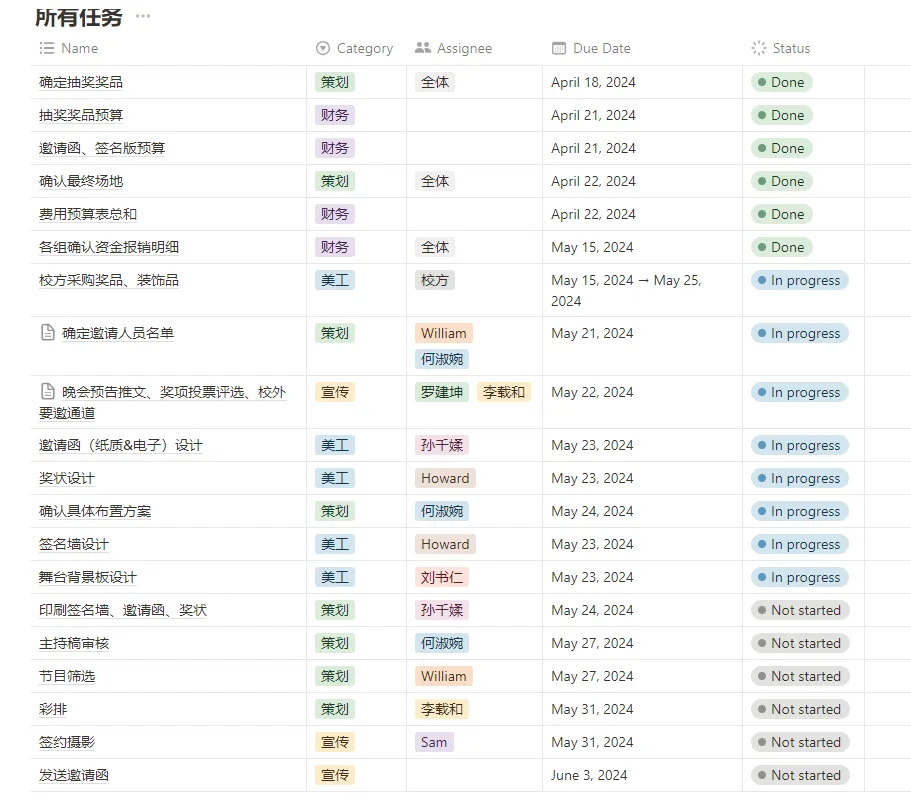 所有任务 ···

| Name | Category | Assignee | Due Date | Status |
|---|---|---|---|---|
| 确定抽奖奖品 | 策划 | 全体 | April 18, 2024 | Done |
| 抽奖奖品预算 | 财务 | | April 21, 2024 | Done |
| 邀请函、签名版预算 | 财务 | | April 21, 2024 | Done |
| 确认最终场地 | 策划 | 全体 | April 22, 2024 | Done |
| 费用预算表总和 | 财务 | | April 22, 2024 | Done |
| 各组确认资金报销明细 | 财务 | 全体 | May 15, 2024 | Done |
| 校方采购奖品、装饰品 | 美工 | 校方 | May 15, 2024 → May 25, 2024 | In progress |
| 确定邀请人员名单 | 策划 | William 何淑婉 | May 21, 2024 | In progress |
| 晚会预告推文、奖项投票评选、校外要邀通道 | 宣传 | 罗建坤 李载和 | May 22, 2024 | In progress |
| 邀请函（纸质&电子）设计 | 美工 | 孙千嫊 | May 23, 2024 | In progress |
| 奖状设计 | 美工 | Howard | May 23, 2024 | In progress |
| 确认具体布置方案 | 策划 | 何淑婉 | May 24, 2024 | In progress |
| 签名墙设计 | 美工 | Howard | May 23, 2024 | In progress |
| 舞台背景板设计 | 美工 | 刘书仁 | May 23, 2024 | In progress |
| 印刷签名墙、邀请函、奖状 | 策划 | 孙千嫊 | May 24, 2024 | Not started |
| 主持稿审核 | 策划 | 何淑婉 | May 27, 2024 | Not started |
| 节目筛选 | 策划 | William | May 27, 2024 | Not started |
| 彩排 | 策划 | 李载和 | May 31, 2024 | Not started |
| 签约摄影 | 宣传 | Sam | May 31, 2024 | Not started |
| 发送邀请函 | 宣传 | | June 3, 2024 | Not started |